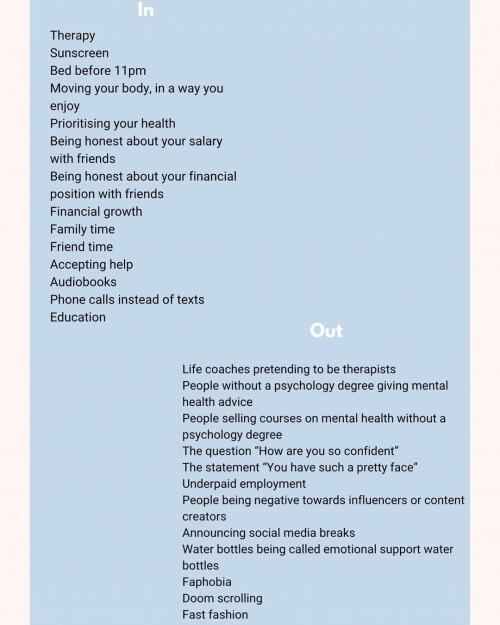 In

Therapy
Sunscreen
Bed before 11pm
Moving your body, in a way you enjoy
Prioritising your health
Being honest about your salary with friends
Being honest about your financial position with friends
Financial growth
Family time
Friend time
Accepting help
Audiobooks
Phone calls instead of texts
Education

Out

Life coaches pretending to be therapists
People without a psychology degree giving mental health advice
People selling courses on mental health without a psychology degree
The question "How are you so confident"
The statement "You have such a pretty face"
Underpaid employment
People being negative towards influencers or content creators
Announcing social media breaks
Water bottles being called emotional support water bottles
Faphobia
Doom scrolling
Fast fashion